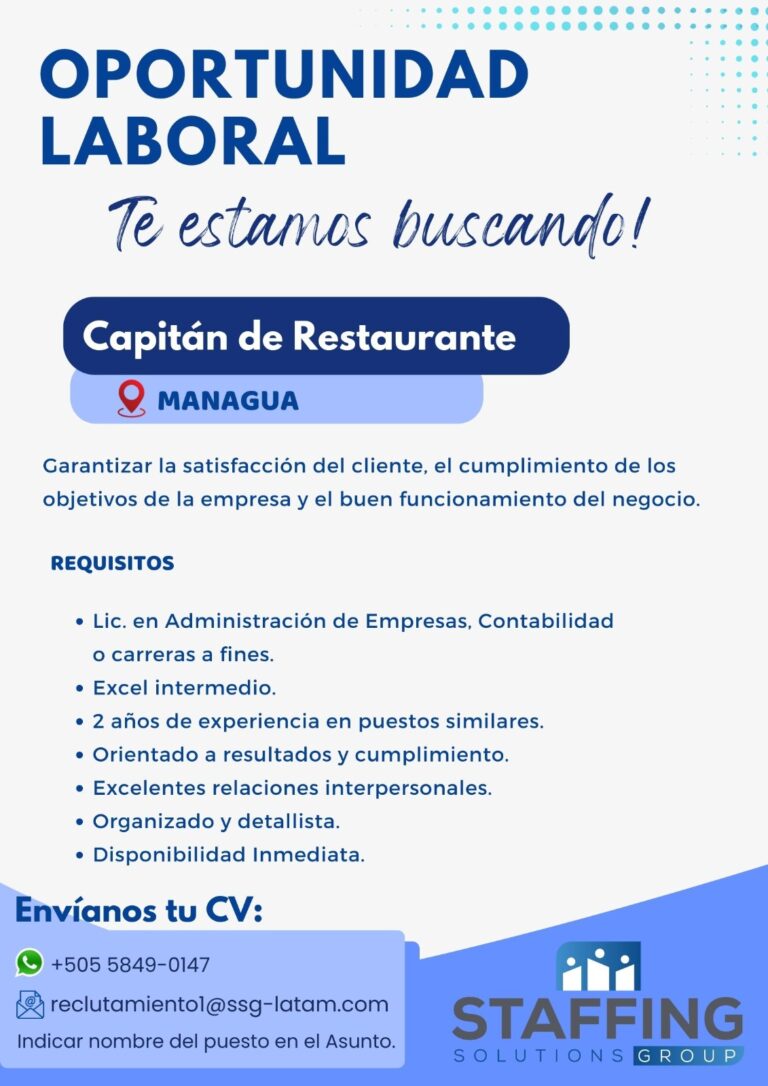 OPORTUNIDAD LABORAL

Te estamos buscando!

Capitán de Restaurante

MANAGUA

Garantizar la satisfacción del cliente, el cumplimiento de los objetivos de la empresa y el buen funcionamiento del negocio.

REQUISITOS

• Lic. en Administración de Empresas, Contabilidad o carreras a fines.
• Excel intermedio.
• 2 años de experiencia en puestos similares.
• Orientado a resultados y cumplimiento.
• Excelentes relaciones interpersonales.
• Organizado y detallista.
• Disponibilidad Inmediata.

Envíanos tu CV:

+505 5849-0147

reclutamiento1@ssg-latam.com

Indicar nombre del puesto en el Asunto.

STAFFING SOLUTIONS GROUP